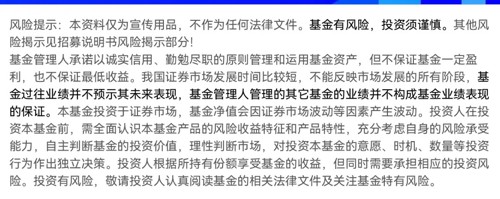 风险提示：本资料仅为宣传用品，不作为任何法律文件。基金有风险，投资须谨慎。其他风险揭示见招募说明书风险揭示部分！
基金管理人承诺以诚实信用、勤勉尽职的原则管理和运用基金资产，但不保证基金一定盈利，也不保证最低收益。我国证券市场发展时间比较短，不能反映市场发展的所有阶段，基金过往业绩并不预示其未来表现，基金管理人管理的其它基金的业绩并不构成基金业绩表现的保证。本基金投资于证券市场，基金净值会因证券市场波动等因素产生波动。投资人在投资本基金前，需全面认识本基金产品的风险收益特征和产品特性，充分考虑自身的风险承受能力，自主判断基金的投资价值，理性判断市场，对投资本基金的意愿、时机、数量等投资行为作出独立决策。投资人根据所持有份额享受基金的收益，但同时需要承担相应的投资风险。投资有风险，敬请投资人认真阅读基金的相关法律文件及关注基金特有风险。